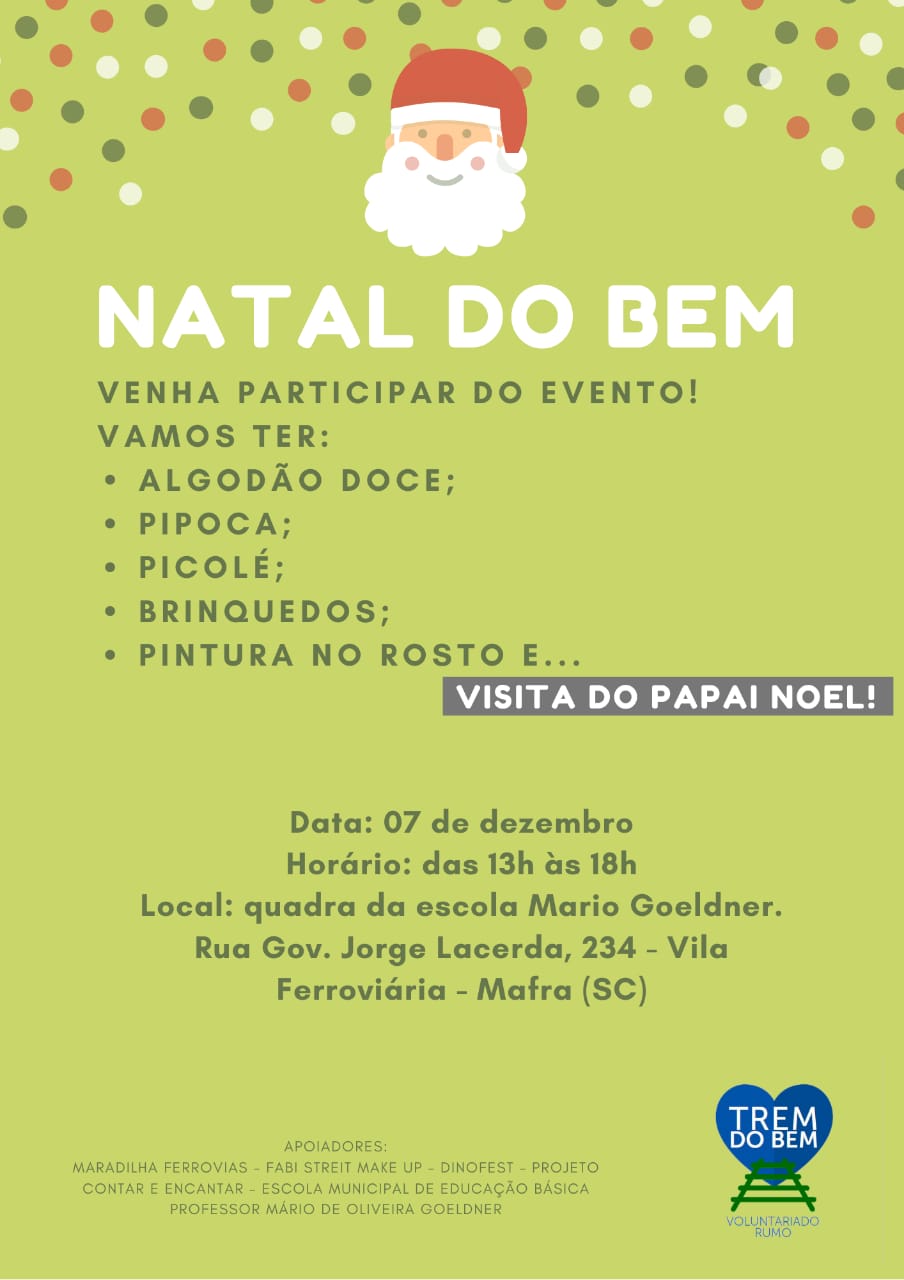 NATAL DO BEM

VENHA PARTICIPAR DO EVENTO!
VAMOS TER:
• ALGODÃO DOCE;
• PIPOCA;
• PICOLÉ;
• BRINQUEDOS;
• PINTURA NO ROSTO E...

VISITA DO PAPAI NOEL!

Data: 07 de dezembro
Horário: das 13h às 18h
Local: quadra da escola Mario Goeldner.
Rua Gov. Jorge Lacerda, 234 - Vila Ferroviária - Mafra (SC)

APOIADORES:
MARADILHA FERROVIAS - FABI STREIT MAKE UP - DINOFEST - PROJETO CONTAR E ENCANTAR - ESCOLA MUNICIPAL DE EDUCAÇÃO BÁSICA PROFESSOR MÁRIO DE OLIVEIRA GOELDNER

TREM DO BEM
VOLUNTARIADO RUMO